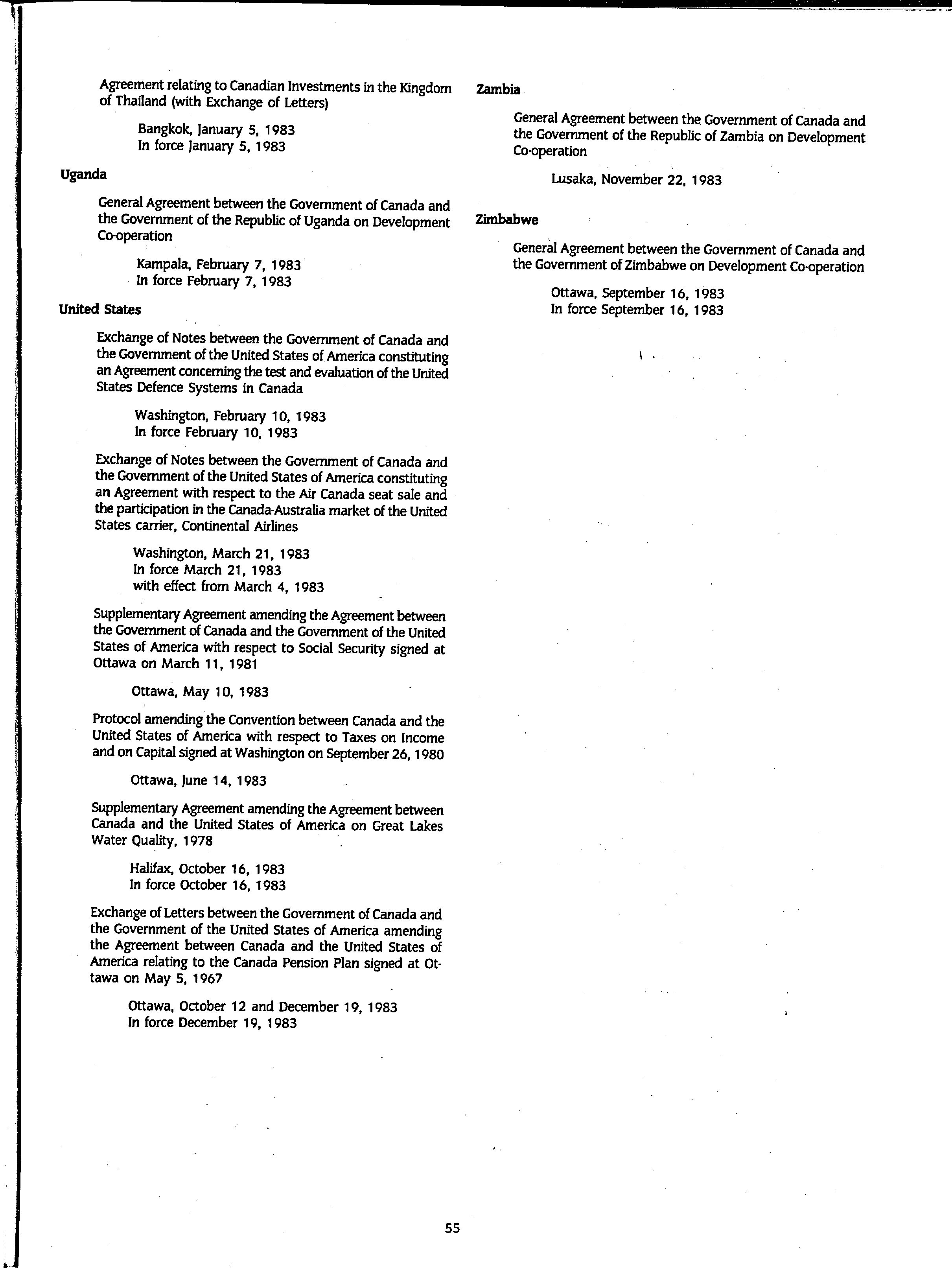 Agreement relating to Canadian Investments in the Kingdom of Thailand (with Exchange of Letters)

Bangkok, January 5, 1983
In force January 5, 1983

Uganda

General Agreement between the Government of Canada and the Government of the Republic of Uganda on Development Co-operation

Kampala, February 7, 1983
In force February 7, 1983

United States

Exchange of Notes between the Government of Canada and the Government of the United States of America constituting an Agreement concerning the test and evaluation of the United States Defence Systems in Canada

Washington, February 10, 1983
In force February 10, 1983

Exchange of Notes between the Government of Canada and the Government of the United States of America constituting an Agreement with respect to the Air Canada seat sale and the participation in the Canada-Australia market of the United States carrier, Continental Airlines

Washington, March 21, 1983
In force March 21, 1983
with effect from March 4, 1983

Supplementary Agreement amending the Agreement between the Government of Canada and the Government of the United States of America with respect to Social Security signed at Ottawa on March 11, 1981

Ottawa, May 10, 1983

Protocol amending the Convention between Canada and the United States of America with respect to Taxes on Income and on Capital signed at Washington on September 26, 1980

Ottawa, June 14, 1983

Supplementary Agreement amending the Agreement between Canada and the United States of America on Great Lakes Water Quality, 1978

Halifax, October 16, 1983
In force October 16, 1983

Exchange of Letters between the Government of Canada and the Government of the United States of America amending the Agreement between Canada and the United States of America relating to the Canada Pension Plan signed at Ottawa on May 5, 1967

Ottawa, October 12 and December 19, 1983
In force December 19, 1983

Zambia

General Agreement between the Government of Canada and the Government of the Republic of Zambia on Development Co-operation

Lusaka, November 22, 1983

Zimbabwe

General Agreement between the Government of Canada and the Government of Zimbabwe on Development Co-operation

Ottawa, September 16, 1983
In force September 16, 1983

55